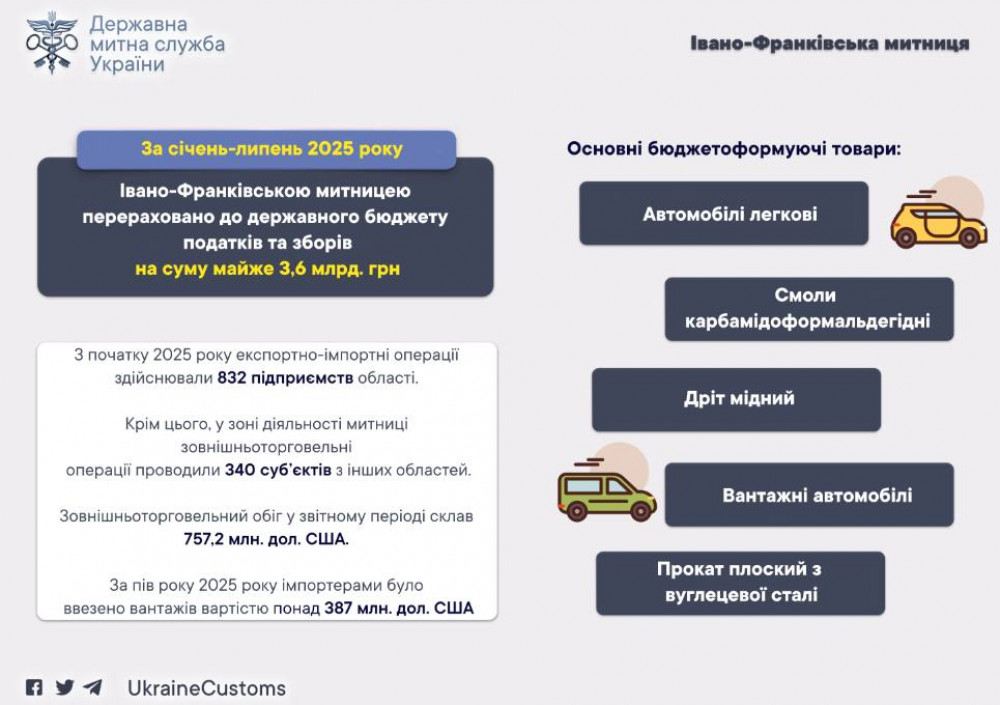 Державна митна служба України

Івано-Франківська митниця

За січень-липень 2025 року

Івано-Франківською митницею перераховано до державного бюджету податків та зборів на суму майже 3,6 млрд. грн

З початку 2025 року експортно-імпортні операції здійснювали 832 підприємств області.

Крім цього, у зоні діяльності митниці зовнішньоторговельні операції проводили 340 суб'єктів з інших областей.

Зовнішньоторговельний обіг у звітному періоді склав 757,2 млн. дол. США.

За пів року 2025 року імпортерами було ввезено вантажів вартістю понад 387 млн. дол. США

Основні бюджетоформуючі товари:

Автомобілі легкові

Смоли карбамідоформальдегідні

Дріт мідний

Вантажні автомобілі

Прокат плоский з вуглецевої сталі

UkraineCustoms